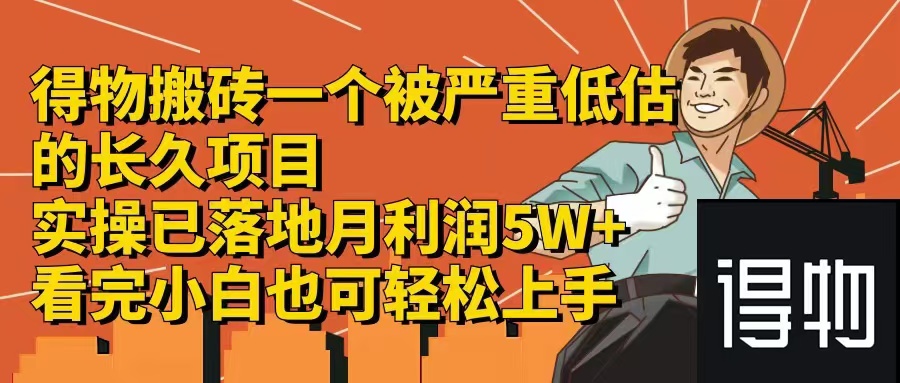 得物搬砖一个被严重低估的长久项目
实操已落地月利润5W+
看完小白也可轻松上手

得物